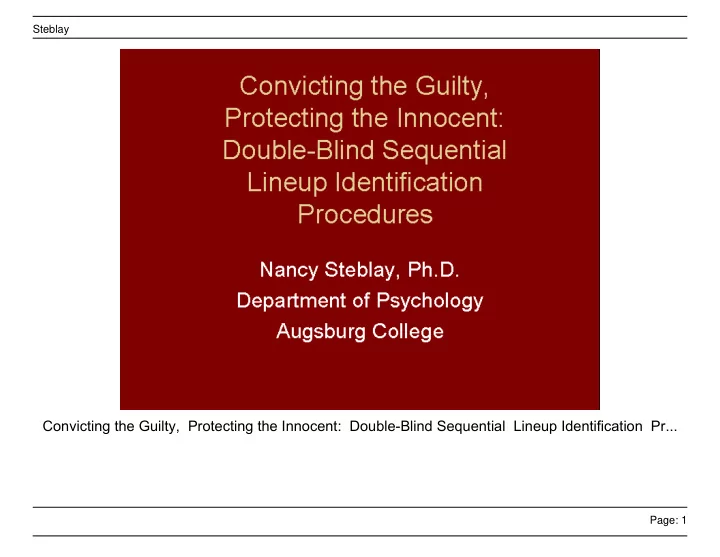 Steblay

Convicting the Guilty, Protecting the Innocent: Double-Blind Sequential Lineup Identification Procedures

Nancy Steblay, Ph.D.
Department of Psychology
Augsburg College

Convicting the Guilty, Protecting the Innocent: Double-Blind Sequential Lineup Identification Pr...

Page: 1